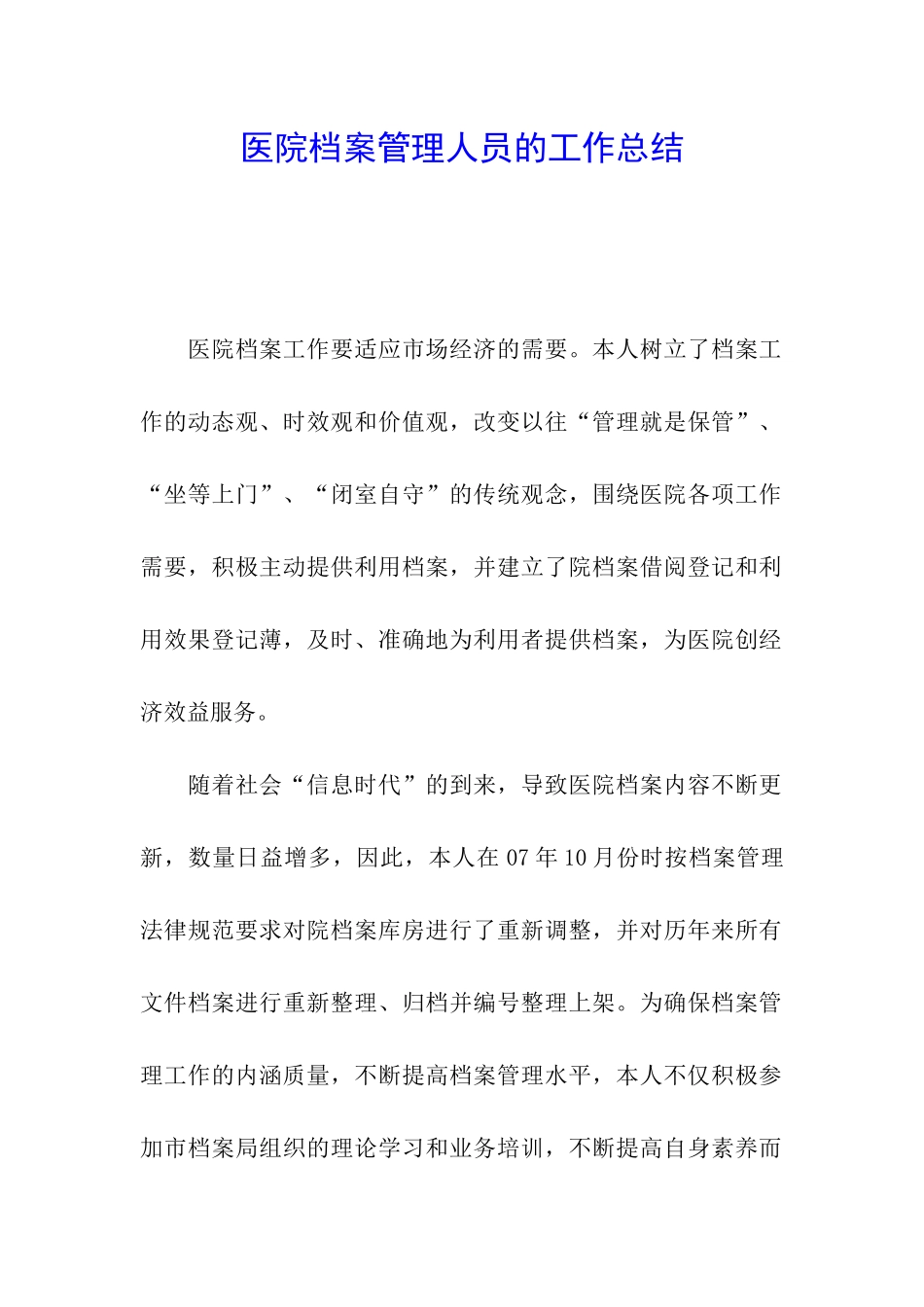 医院档案管理人员的工作总结

医院档案工作要适应市场经济的需要。本人树立了档案工作的动态观、时效观和价值观，改变以往“管理就是保管”、“坐等上门”、“闭室自守”的传统观念，围绕医院各项工作需要，积极主动提供利用档案，并建立了院档案借阅登记和利用效果登记薄，及时、准确地为利用者提供档案，为医院创经济效益服务。

随着社会“信息时代”的到来，导致医院档案内容不断更新，数量日益增多，因此，本人在07年10月份时按档案管理法律规范要求对院档案库房进行了重新调整，并对历年来所有文件档案进行重新整理、归档并编号整理上架。为确保档案管理工作的内涵质量，不断提高档案管理水平，本人不仅积极参加市档案局组织的理论学习和业务培训，不断提高自身素养而